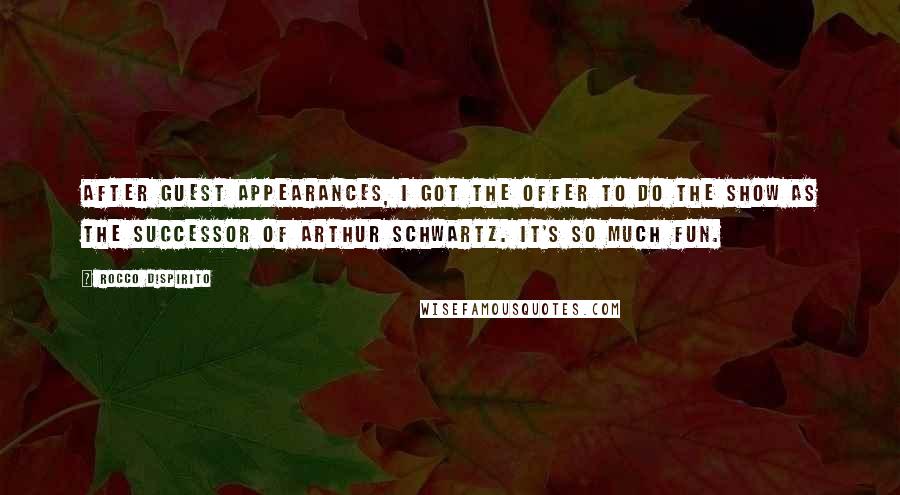 AFTER GUEST APPEARANCES, I GOT THE OFFER TO DO THE SHOW AS THE SUCCESSOR OF ARTHUR SCHWARTZ. IT'S SO MUCH FUN.

? ROCCO DISPIRITO

WISEFAMOUSQUOTES.COM